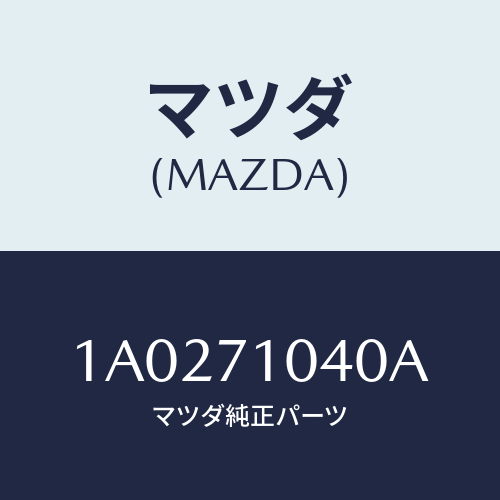 マツダ
(MAZDA)

1A0271040A
マツダ純正パーツ